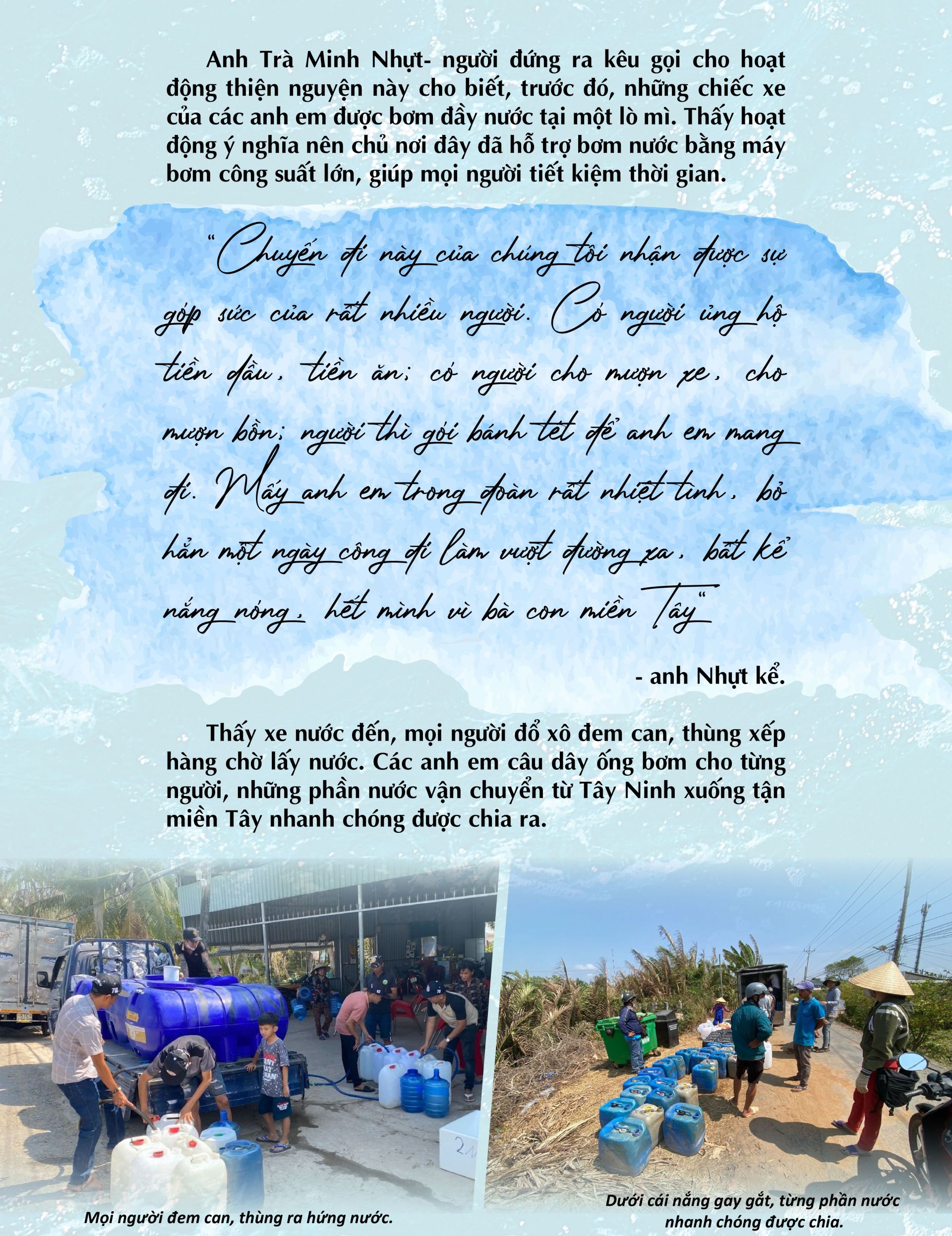 Anh Trà Minh Nhựt- người đứng ra kêu gọi cho hoạt động thiện nguyện này cho biết, trước đó, những chiếc xe của các anh em được bơm đầy nước tại một lò mì. Thấy hoạt động ý nghĩa nên chủ nơi đây đã hỗ trợ bơm nước bằng máy bơm công suất lớn, giúp mọi người tiết kiệm thời gian.

"Chuyến đi này của chúng tôi nhận được sự góp sức của rất nhiều người. Có người ủng hộ tiền dầu, tiền ăn; có người cho mượn xe, cho mượn bồn; người thì gói bánh tét để anh em mang đi. Mấy anh em trong đoàn rất nhiệt tình, bỏ hẳn một ngày công đi làm vượt đường xa, bất kể nắng nóng, hết mình vì bà con miền Tây"

- anh Nhựt kể.

Thấy xe nước đến, mọi người đổ xô đem can, thùng xếp hàng chờ lấy nước. Các anh em câu dây ống bơm cho từng người, những phần nước vận chuyển từ Tây Ninh xuống tận miền Tây nhanh chóng được chia ra.

Mọi người đem can, thùng ra hứng nước.

Dưới cái nắng gay gắt, từng phần nước nhanh chóng được chia.